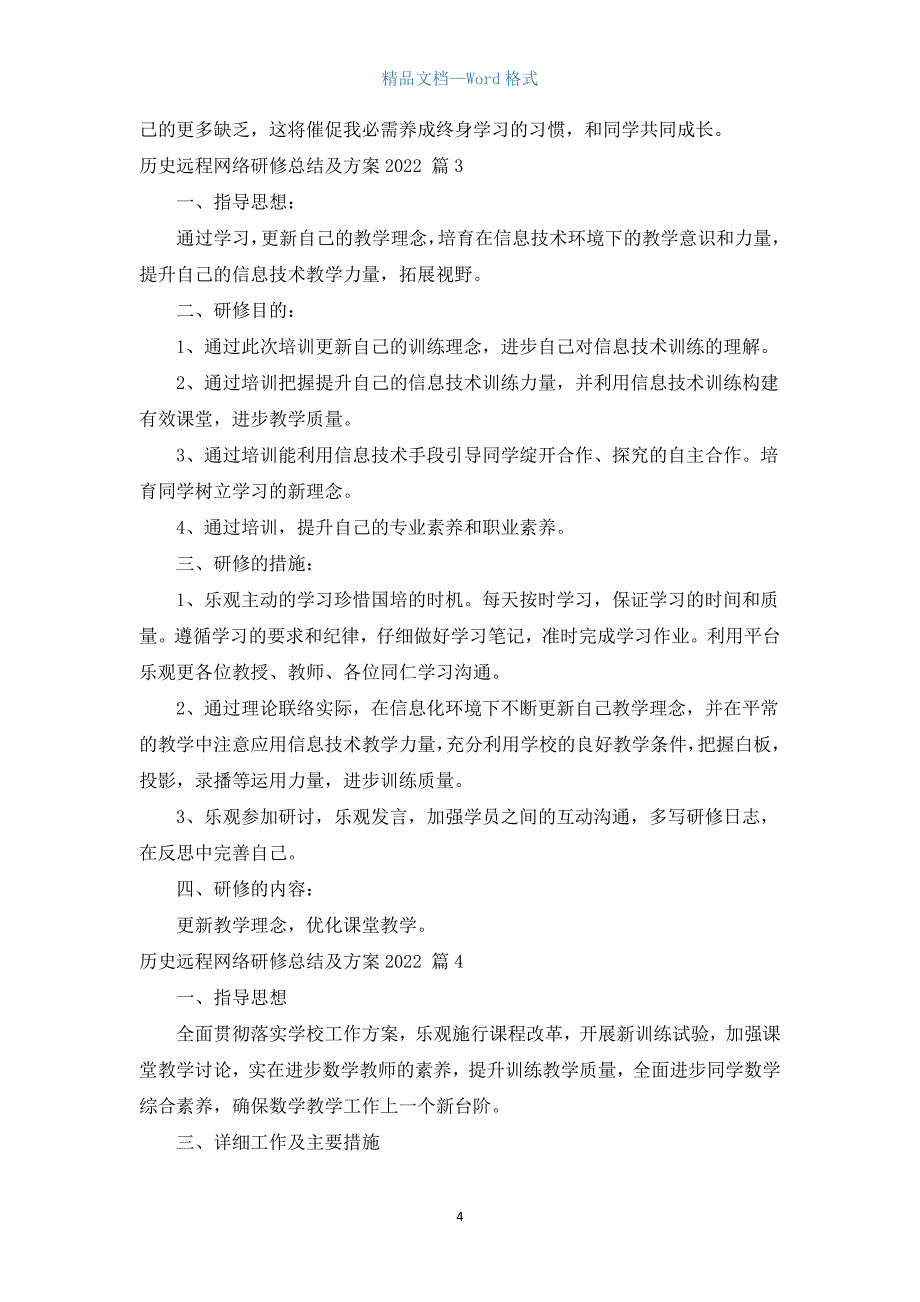 精品文档—Word 格式

己的更多缺乏，这将催促我必需养成终身学习的习惯，和同学共同成长。

历史远程网络研修总结及方案 2022 篇 3

一、指导思想：

通过学习，更新自己的教学理念，培育在信息技术环境下的教学意识和力量，提升自己的信息技术教学力量，拓展视野。

二、研修目的：

1、通过此次培训更新自己的训练理念，进步自己对信息技术训练的理解。

2、通过培训把握提升自己的信息技术训练力量，并利用信息技术训练构建有效课堂，进步教学质量。

3、通过培训能利用信息技术手段引导同学绽开合作、探究的自主合作。培育同学树立学习的新理念。

4、通过培训，提升自己的专业素养和职业素养。

三、研修的措施：

1、乐观主动的学习珍惜国培的时机。每天按时学习，保证学习的时间和质量。遵循学习的要求和纪律，仔细做好学习笔记，准时完成学习作业。利用平台乐观更各位教授、教师、各位同仁学习沟通。

2、通过理论联络实际，在信息化环境下不断更新自己教学理念，并在平常的教学中注意应用信息技术教学力量，充分利用学校的良好教学条件，把握白板，投影，录播等运用力量，进步训练质量。

3、乐观参加研讨，乐观发言，加强学员之间的互动沟通，多写研修日志，在反思中完善自己。

四、研修的内容：

更新教学理念，优化课堂教学。

历史远程网络研修总结及方案 2022 篇 4

一、指导思想

全面贯彻落实学校工作方案，乐观施行课程改革，开展新训练试验，加强课堂教学讨论，实在进步数学教师的素养，提升训练教学质量，全面进步同学数学综合素养，确保数学教学工作上一个新台阶。

三、详细工作及主要措施

4